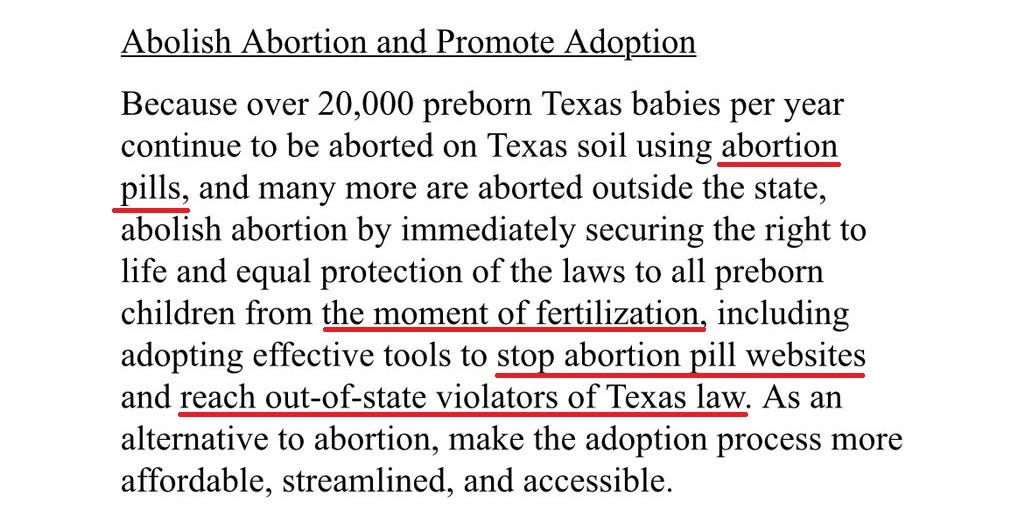 Abolish Abortion and Promote Adoption

Because over 20,000 preborn Texas babies per year continue to be aborted on Texas soil using abortion pills, and many more are aborted outside the state, abolish abortion by immediately securing the right to life and equal protection of the laws to all preborn children from the moment of fertilization, including adopting effective tools to stop abortion pill websites and reach out-of-state violators of Texas law. As an alternative to abortion, make the adoption process more affordable, streamlined, and accessible.